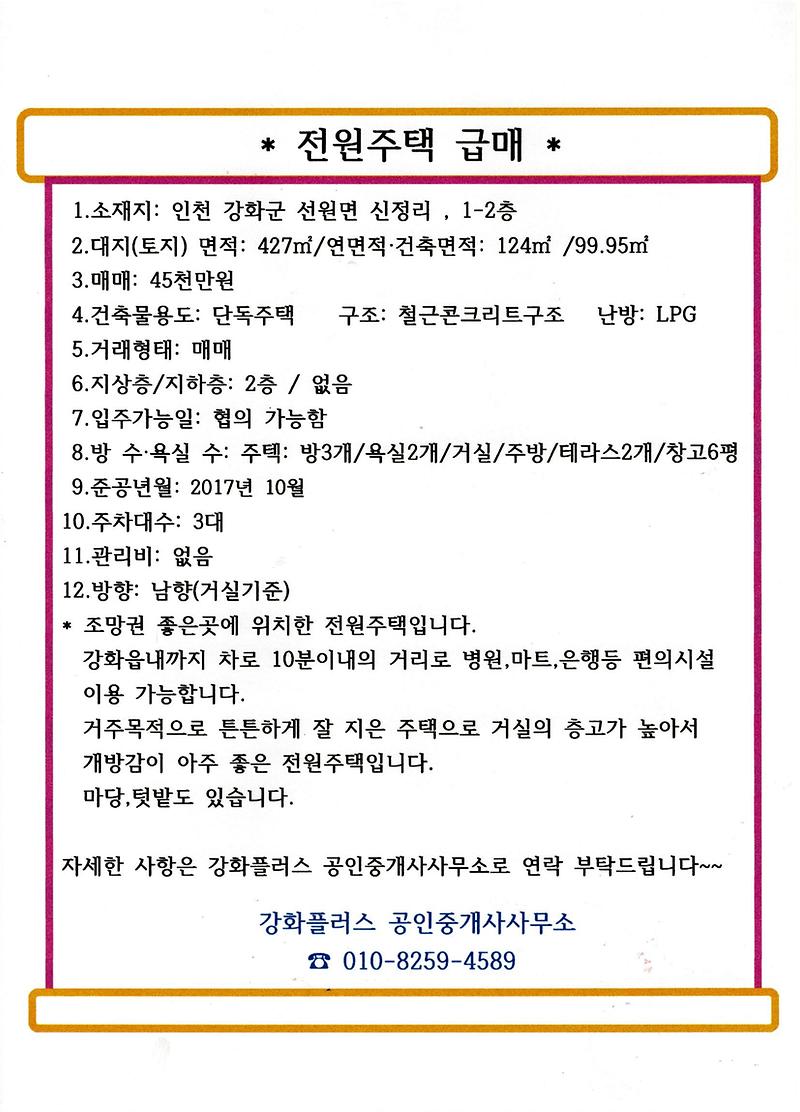 * 전원주택 급매 *

1.소재지: 인천 강화군 선원면 신정리 , 1-2층
2.대지(토지) 면적: 427㎡/연면적·건축면적: 124㎡ /99.95㎡
3.매매: 45천만원
4.건축물용도: 단독주택 구조: 철근콘크리트구조 난방: LPG
5.거래형태: 매매
6.지상층/지하층: 2층 / 없음
7.입주가능일: 협의 가능함
8.방 수·욕실 수: 주텍: 방3개/욕실2개/거실/주방/테라스2개/창고6평
9.준공년월: 2017년 10월
10.주차대수: 3대
11.관리비: 없음
12.방향: 남향(거실기준)
* 조망권 좋은곳에 위치한 전원주택입니다.
강화읍내까지 차로 10분이내의 거리로 병원,마트,은행등 편의시설 이용 가능합니다.
거주목적으로 튼튼하게 잘 지은 주택으로 거실의 층고가 높아서 개방감이 아주 좋은 전원주택입니다.
마당,텃밭도 있습니다.

자세한 사항은 강화플러스 공인중개사사무소로 연락 부탁드립니다~~

강화플러스 공인중개사사무소
☎ 010-8259-4589